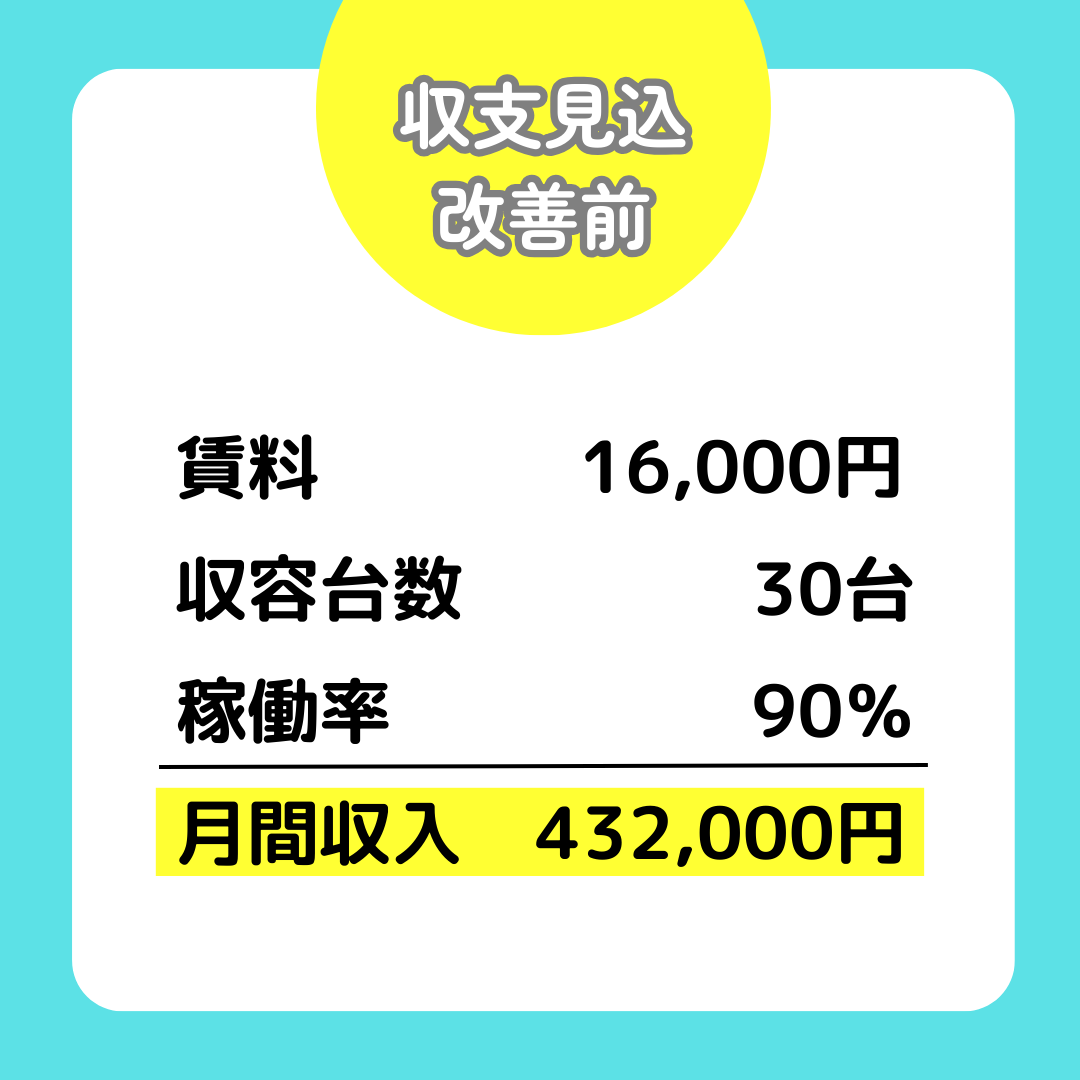 収支見込
改善前

| 賃料 | 16,000円 |
|---|---|
| 収容台数 | 30台 |
| 稼働率 | 90% |
| 月間収入 | 432,000円 |